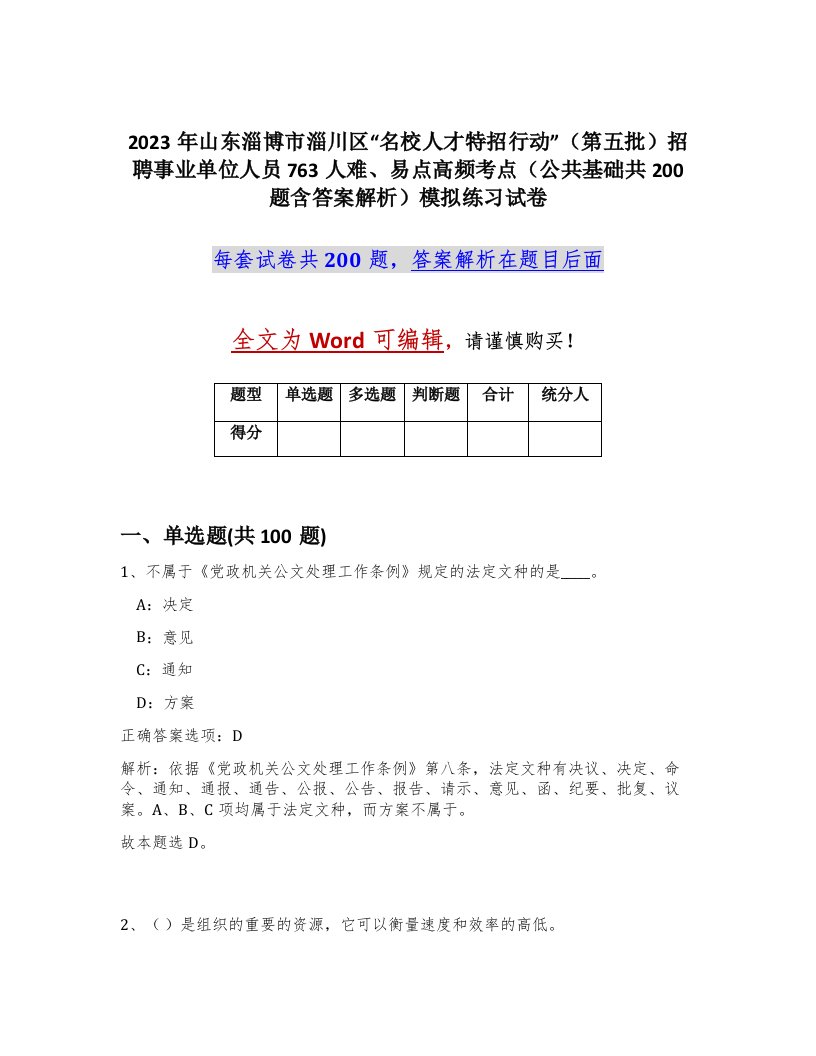 2023 年山东淄博市淄川区“名校人才特招行动”（第五批）招聘事业单位人员 763 人难、易点高频考点（公共基础共 200 题含答案解析）模拟练习试卷

每套试卷共 200 题，答案解析在题目后面

全文为 Word 可编辑，请谨慎购买！

| 题型 | 单选题 | 多选题 | 判断题 | 合计 | 统分人 |
|---|---|---|---|---|---|
| 得分 | | | | | |

一、单选题(共 100 题)

1、不属于《党政机关公文处理工作条例》规定的法定文种的是____。

A：决定

B：意见

C：通知

D：方案

正确答案选项：D

解析：依据《党政机关公文处理工作条例》第八条，法定文种有决议、决定、命令、通知、通报、通告、公报、公告、报告、请示、意见、函、纪要、批复、议案。A、B、C 项均属于法定文种，而方案不属于。

故本题选 D。

2、（ ）是组织的重要的资源，它可以衡量速度和效率的高低。